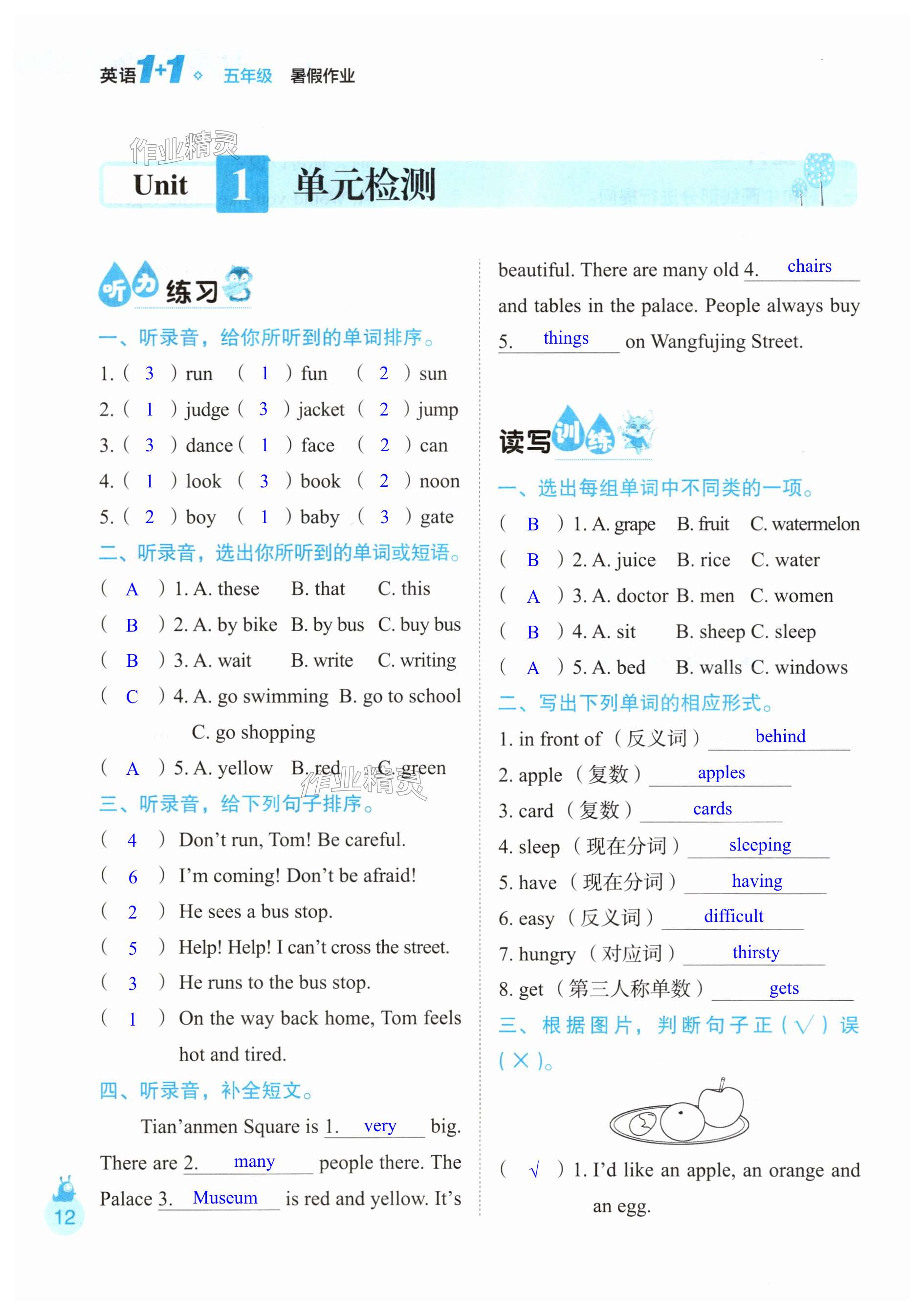 英语1+1 五年级 暑假作业

作业精灵

Unit 1 单元检测

听力练习

一、听录音，给你所听到的单词排序。

1. ( 3 ) run ( 1 ) fun ( 2 ) sun
2. ( 1 ) judge ( 3 ) jacket ( 2 ) jump
3. ( 3 ) dance ( 1 ) face ( 2 ) can
4. ( 1 ) look ( 3 ) book ( 2 ) noon
5. ( 2 ) boy ( 1 ) baby ( 3 ) gate

二、听录音，选出你所听到的单词或短语。

( A ) 1. A. these B. that C. this
( B ) 2. A. by bike B. by bus C. buy bus
( B ) 3. A. wait B. write C. writing
( C ) 4. A. go swimming B. go to school C. go shopping
( A ) 5. A. yellow B. red C. green

作业精灵

三、听录音，给下列句子排序。

( 4 ) Don't run, Tom! Be careful.
( 6 ) I'm coming! Don't be afraid!
( 2 ) He sees a bus stop.
( 5 ) Help! Help! I can't cross the street.
( 3 ) He runs to the bus stop.
( 1 ) On the way back home, Tom feels hot and tired.

四、听录音，补全短文。

Tian'anmen Square is 1. very big. There are 2. many people there. The Palace 3. Museum is red and yellow. It's beautiful. There are many old 4. chairs and tables in the palace. People always buy 5. things on Wangfujing Street.

读写训练

一、选出每组单词中不同类的一项。

( B ) 1. A. grape B. fruit C. watermelon
( B ) 2. A. juice B. rice C. water
( A ) 3. A. doctor B. men C. women
( B ) 4. A. sit B. sheep C. sleep
( A ) 5. A. bed B. walls C. windows

二、写出下列单词的相应形式。

1. in front of（反义词） behind
2. apple（复数） apples
3. card（复数） cards
4. sleep（现在分词） sleeping
5. have（现在分词） having
6. easy（反义词） difficult
7. hungry（对应词） thirsty
8. get（第三人称单数） gets

三、根据图片，判断句子正（√）误（×）。

( √ ) 1. I'd like an apple, an orange and an egg.

12